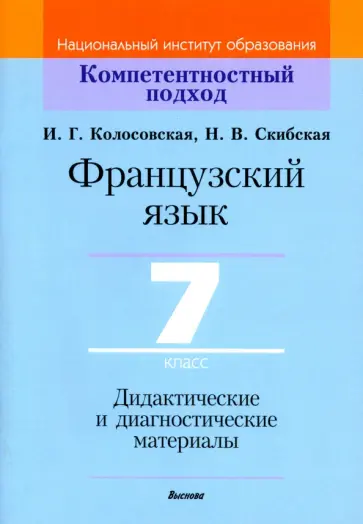 Национальный институт образования

Компетентностный подход

И. Г. Колосовская, Н. В. Скибская

Французский язык

7

класс

Дидактические и диагностические материалы

Выснова